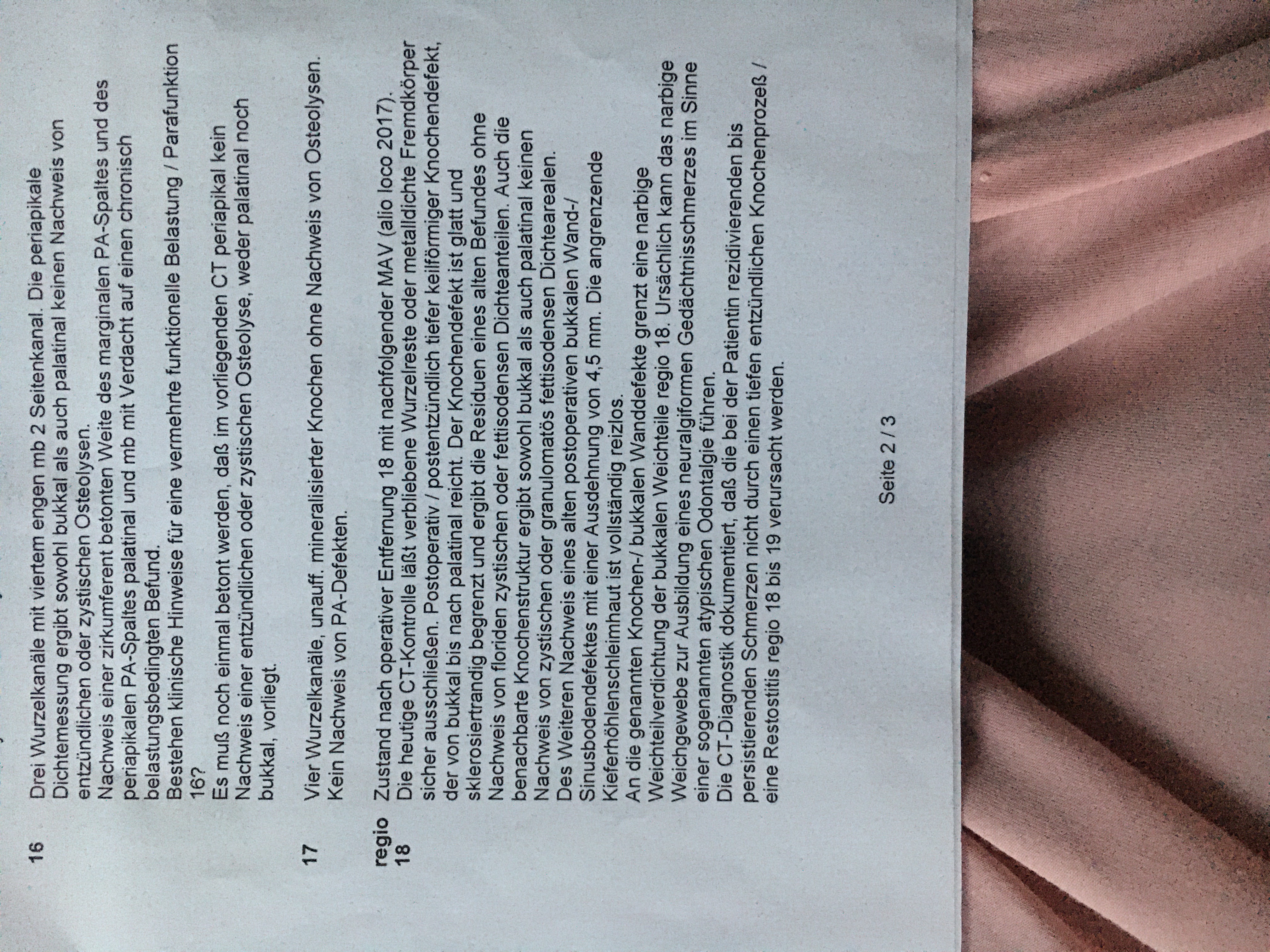 16 Drei Wurzelkanäle mit viertem engen mb 2 Seitenkanal. Die periapikale Dichtemessung ergibt sowohl bukkal als auch palatinal keinen Nachweis von entzündlichen oder zystischen Osteolysen.
Nachweis einer zirkumferent betonten Weite des marginalen PA-Spaltes und des periapikalen PA-Spaltes palatinal und mb mit Verdacht auf einen chronisch belastungsbedingten Befund.
Bestehen klinische Hinweise für eine vermehrte funktionelle Belastung / Parafunktion 16?
Es muß noch einmal betont werden, daß im vorliegenden CT periapikal kein Nachweis einer entzündlichen oder zystischen Osteolyse, weder palatinal noch bukkal, vorliegt.

17 Vier Wurzelkanäle, unauff. mineralisierter Knochen ohne Nachweis von Osteolysen. Kein Nachweis von PA-Defekten.

regio 18 Zustand nach operativer Entfernung 18 mit nachfolgender MAV (alio loco 2017).
Die heutige CT-Kontrolle läßt verbliebene Wurzelreste oder metalldichte Fremdkörper sicher ausschließen. Postoperativ / postentzündlich tiefer keilförmiger Knochendefekt, der von bukkal bis nach palatinal reicht. Der Knochendefekt ist glatt und sklerosiertrandig begrenzt und ergibt die Residuen eines alten Befundes ohne Nachweis von floriden zystischen oder fettisodensen Dichteanteilen. Auch die benachbarte Knochenstruktur ergibt sowohl bukkal als auch palatinal keinen Nachweis von zystischen oder granulomatös fettisodensen Dichtearealen.
Des Weiteren Nachweis eines alten postoperativen bukkalen Wand-/ Sinusbodendefektes mit einer Ausdehnung von 4,5 mm. Die angrenzende Kieferhöhlenschleimhaut ist vollständig reizlos.
An die genannten Knochen-/ bukkalen Wanddefekte grenzt eine narbige Weichteilverdichtung der bukkalen Weichteile regio 18. Ursächlich kann das narbige Weichgewebe zur Ausbildung eines neuralgiformen Gedächtnisschmerzes im Sinne einer sogenannten atypischen Odontalgie führen.
Die CT-Diagnostik dokumentiert, daß die bei der Patientin rezidivierenden bis persistierenden Schmerzen nicht durch einen tiefen entzündlichen Knochenprozeß / eine Restostitis regio 18 bis 19 verursacht werden.

Seite 2 / 3